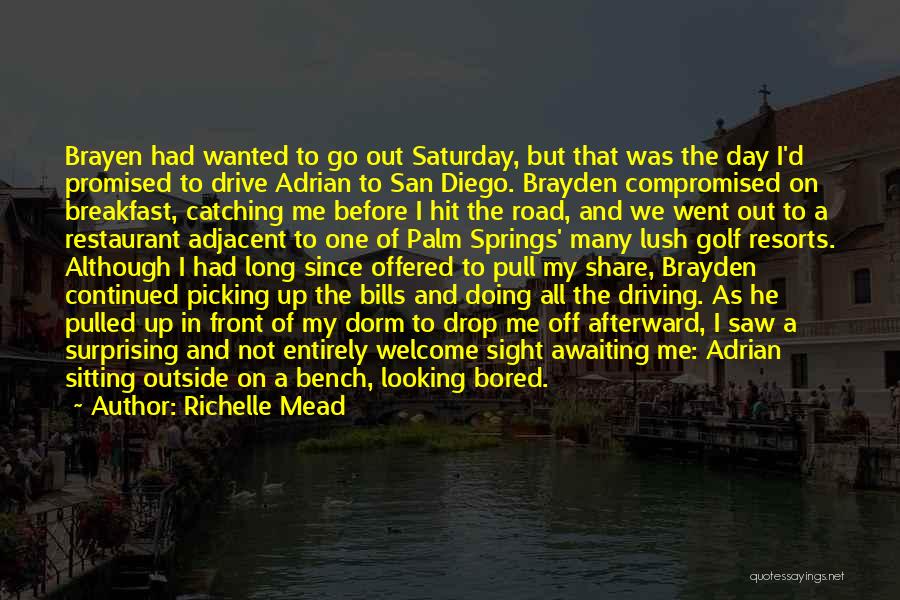 Brayen had wanted to go out Saturday, but that was the day I'd promised to drive Adrian to San Diego. Brayden compromised on breakfast, catching me before I hit the road, and we went out to a restaurant adjacent to one of Palm Springs' many lush golf resorts. Although I had long since offered to pull my share, Brayden continued picking up the bills and doing all the driving. As he pulled up in front of my dorm to drop me off afterward, I saw a surprising and not entirely welcome sight awaiting me: Adrian sitting outside on a bench, looking bored.

~ Author: Richelle Mead

quotessayings.net